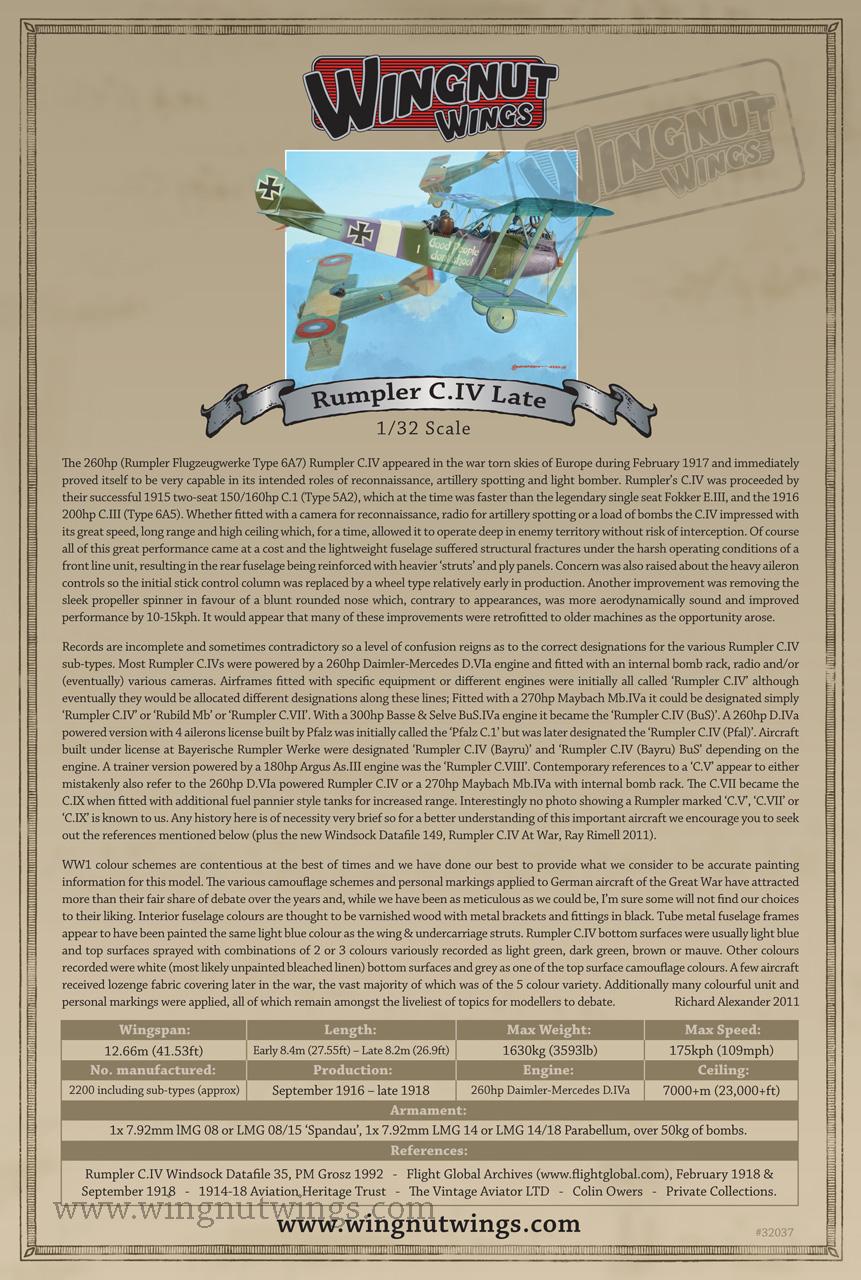 WINGNUT WINGS

WINGNUT WINGS

Good People don't shoot

Rumpler C.IV Late

1/32 Scale

The 260hp (Rumpler Flugzeugwerke Type 6A7) Rumpler C.IV appeared in the war torn skies of Europe during February 1917 and immediately proved itself to be very capable in its intended roles of reconnaissance, artillery spotting and light bomber. Rumpler's C.IV was proceeded by their successful 1915 two-seat 150/160hp C.1 (Type 5A2), which at the time was faster than the legendary single seat Fokker E.III, and the 1916 200hp C.III (Type 6A5). Whether fitted with a camera for reconnaissance, radio for artillery spotting or a load of bombs the C.IV impressed with its great speed, long range and high ceiling which, for a time, allowed it to operate deep in enemy territory without risk of interception. Of course all of this great performance came at a cost and the lightweight fuselage suffered structural fractures under the harsh operating conditions of a front line unit, resulting in the rear fuselage being reinforced with heavier 'struts' and ply panels. Concern was also raised about the heavy aileron controls so the initial stick control column was replaced by a wheel type relatively early in production. Another improvement was removing the sleek propeller spinner in favour of a blunt rounded nose which, contrary to appearances, was more aerodynamically sound and improved performance by 10-15kph. It would appear that many of these improvements were retrofitted to older machines as the opportunity arose.

Records are incomplete and sometimes contradictory so a level of confusion reigns as to the correct designations for the various Rumpler C.IV sub-types. Most Rumpler C.IVs were powered by a 260hp Daimler-Mercedes D.VIa engine and fitted with an internal bomb rack, radio and/or (eventually) various cameras. Airframes fitted with specific equipment or different engines were initially all called 'Rumpler C.IV' although eventually they would be allocated different designations along these lines; Fitted with a 270hp Maybach Mb.IVa it could be designated simply 'Rumpler C.IV' or 'Rubild Mb' or 'Rumpler C.VII'. With a 300hp Basse & Selve BuS.IVa engine it became the 'Rumpler C.IV (BuS)'. A 260hp D.IVa powered version with 4 ailerons license built by Pfalz was initially called the 'Pfalz C.1' but was later designated the 'Rumpler C.IV (Pfal)'. Aircraft built under license at Bayerische Rumpler Werke were designated 'Rumpler C.IV (Bayru)' and 'Rumpler C.IV (Bayru) BuS' depending on the engine. A trainer version powered by a 180hp Argus As.III engine was the 'Rumpler C.VIII'. Contemporary references to a 'C.V' appear to either mistakenly also refer to the 260hp D.VIa powered Rumpler C.IV or a 270hp Maybach Mb.IVa with internal bomb rack. The C.VII became the C.IX when fitted with additional fuel pannier style tanks for increased range. Interestingly no photo showing a Rumpler marked 'C.V', 'C.VII' or 'C.IX' is known to us. Any history here is of necessity very brief so for a better understanding of this important aircraft we encourage you to seek out the references mentioned below (plus the new Windsock Datafile 149, Rumpler C.IV At War, Ray Rimell 2011).

WW1 colour schemes are contentious at the best of times and we have done our best to provide what we consider to be accurate painting information for this model. The various camouflage schemes and personal markings applied to German aircraft of the Great War have attracted more than their fair share of debate over the years and, while we have been as meticulous as we could be, I'm sure some will not find our choices to their liking. Interior fuselage colours are thought to be varnished wood with metal brackets and fittings in black. Tube metal fuselage frames appear to have been painted the same light blue colour as the wing & undercarriage struts. Rumpler C.IV bottom surfaces were usually light blue and top surfaces sprayed with combinations of 2 or 3 colours variously recorded as light green, dark green, brown or mauve. Other colours recorded were white (most likely unpainted bleached linen) bottom surfaces and grey as one of the top surface camouflage colours. A few aircraft received lozenge fabric covering later in the war, the vast majority of which was of the 5 colour variety. Additionally many colourful unit and personal markings were applied, all of which remain amongst the liveliest of topics for modellers to debate. Richard Alexander 2011

| Wingspan: | Length: | Max Weight: | Max Speed: |
|---|---|---|---|
| 12.66m (41.53ft) | Early 8.4m (27.55ft) – Late 8.2m (26.9ft) | 1630kg (3593lb) | 175kph (109mph) |
| No. manufactured: | Production: | Engine: | Ceiling: |
| 2200 including sub-types (approx) | September 1916 – late 1918 | 260hp Daimler-Mercedes D.IVa | 7000+m (23,000+ft) |

Armament:
1x 7.92mm lMG 08 or LMG 08/15 'Spandau', 1x 7.92mm LMG 14 or LMG 14/18 Parabellum, over 50kg of bombs.

References:
Rumpler C.IV Windsock Datafile 35, PM Grosz 1992 - Flight Global Archives (www.flightglobal.com), February 1918 & September 1918 - 1914-18 Aviation Heritage Trust - The Vintage Aviator LTD - Colin Owers - Private Collections.

www.wingnutwings.com

www.wingnutwings.com

#32037